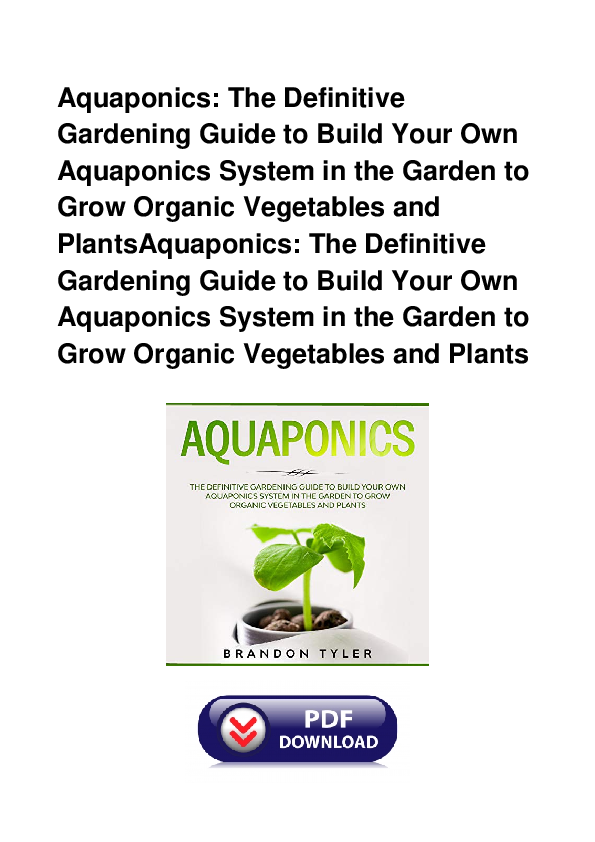 Aquaponics: The Definitive Gardening Guide to Build Your Own Aquaponics System in the Garden to Grow Organic Vegetables and PlantsAquaponics: The Definitive Gardening Guide to Build Your Own Aquaponics System in the Garden to Grow Organic Vegetables and Plants

AQUAPONICS

THE DEFINITIVE GARDENING GUIDE TO BUILD YOUR OWN AQUAPONICS SYSTEM IN THE GARDEN TO GROW ORGANIC VEGETABLES AND PLANTS

BRANDON TYLER

PDF
DOWNLOAD